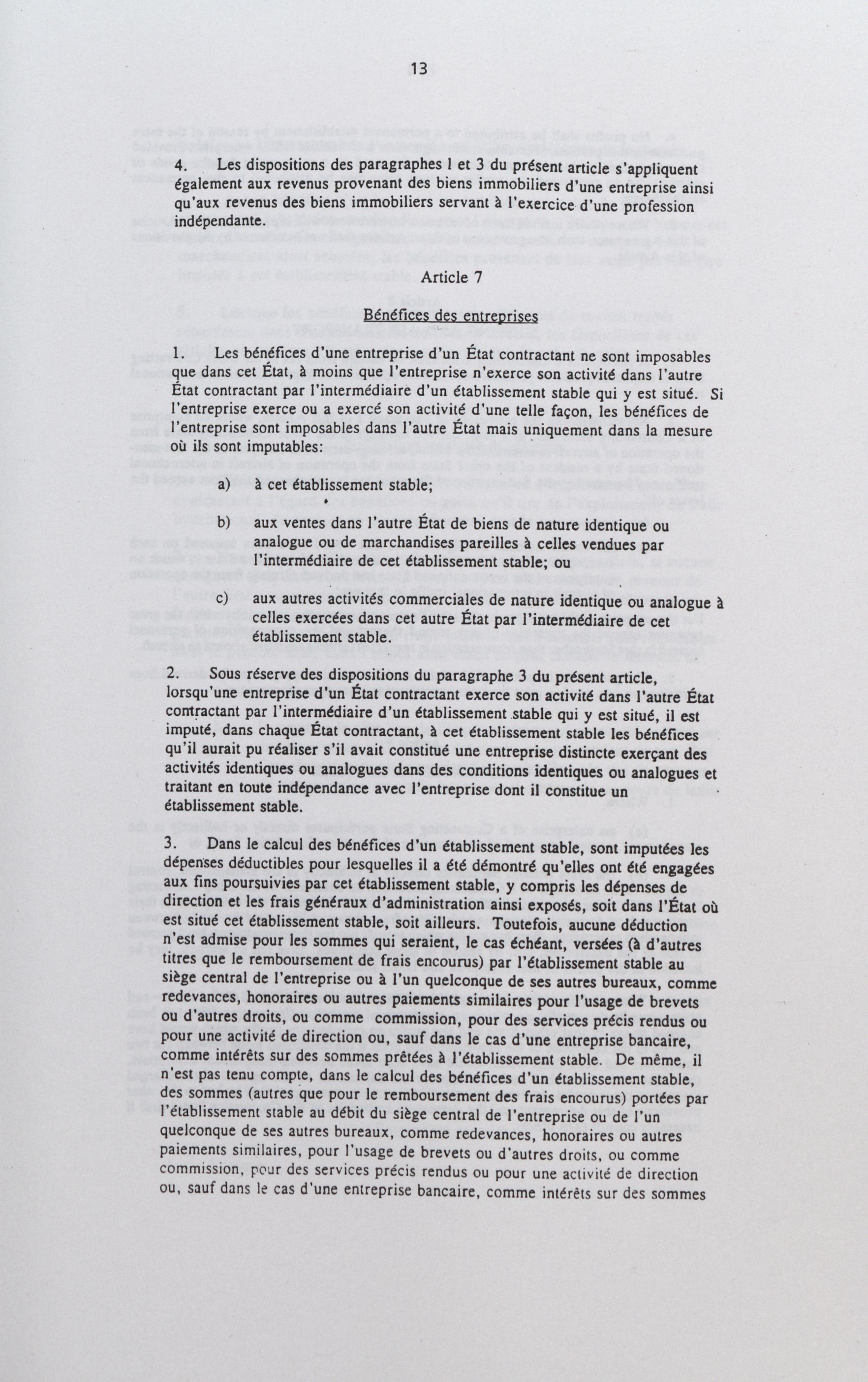 13

4. Les dispositions des paragraphes 1 et 3 du présent article s'appliquent également aux revenus provenant des biens immobiliers d'une entreprise ainsi qu'aux revenus des biens immobiliers servant à l'exercice d'une profession indépendante.

Article 7

Bénéfices des entreprises

1. Les bénéfices d'une entreprise d'un État contractant ne sont imposables que dans cet État, à moins que l'entreprise n'exerce son activité dans l'autre État contractant par l'intermédiaire d'un établissement stable qui y est situé. Si l'entreprise exerce ou a exercé son activité d'une telle façon, les bénéfices de l'entreprise sont imposables dans l'autre État mais uniquement dans la mesure où ils sont imputables:

a) à cet établissement stable;

b) aux ventes dans l'autre État de biens de nature identique ou analogue ou de marchandises pareilles à celles vendues par l'intermédiaire de cet établissement stable; ou

c) aux autres activités commerciales de nature identique ou analogue à celles exercées dans cet autre État par l'intermédiaire de cet établissement stable.

2. Sous réserve des dispositions du paragraphe 3 du présent article, lorsqu'une entreprise d'un État contractant exerce son activité dans l'autre État contractant par l'intermédiaire d'un établissement stable qui y est situé, il est imputé, dans chaque État contractant, à cet établissement stable les bénéfices qu'il aurait pu réaliser s'il avait constitué une entreprise distincte exerçant des activités identiques ou analogues dans des conditions identiques ou analogues et traitant en toute indépendance avec l'entreprise dont il constitue un établissement stable.

3. Dans le calcul des bénéfices d'un établissement stable, sont imputées les dépenses déductibles pour lesquelles il a été démontré qu'elles ont été engagées aux fins poursuivies par cet établissement stable, y compris les dépenses de direction et les frais généraux d'administration ainsi exposés, soit dans l'État où est situé cet établissement stable, soit ailleurs. Toutefois, aucune déduction n'est admise pour les sommes qui seraient, le cas échéant, versées (à d'autres titres que le remboursement de frais encourus) par l'établissement stable au siège central de l'entreprise ou à l'un quelconque de ses autres bureaux, comme redevances, honoraires ou autres paiements similaires pour l'usage de brevets ou d'autres droits, ou comme commission, pour des services précis rendus ou pour une activité de direction ou, sauf dans le cas d'une entreprise bancaire, comme intérêts sur des sommes prêtées à l'établissement stable. De même, il n'est pas tenu compte, dans le calcul des bénéfices d'un établissement stable, des sommes (autres que pour le remboursement des frais encourus) portées par l'établissement stable au débit du siège central de l'entreprise ou de l'un quelconque de ses autres bureaux, comme redevances, honoraires ou autres paiements similaires, pour l'usage de brevets ou d'autres droits, ou comme commission, pour des services précis rendus ou pour une activité de direction ou, sauf dans le cas d'une entreprise bancaire, comme intérêts sur des sommes